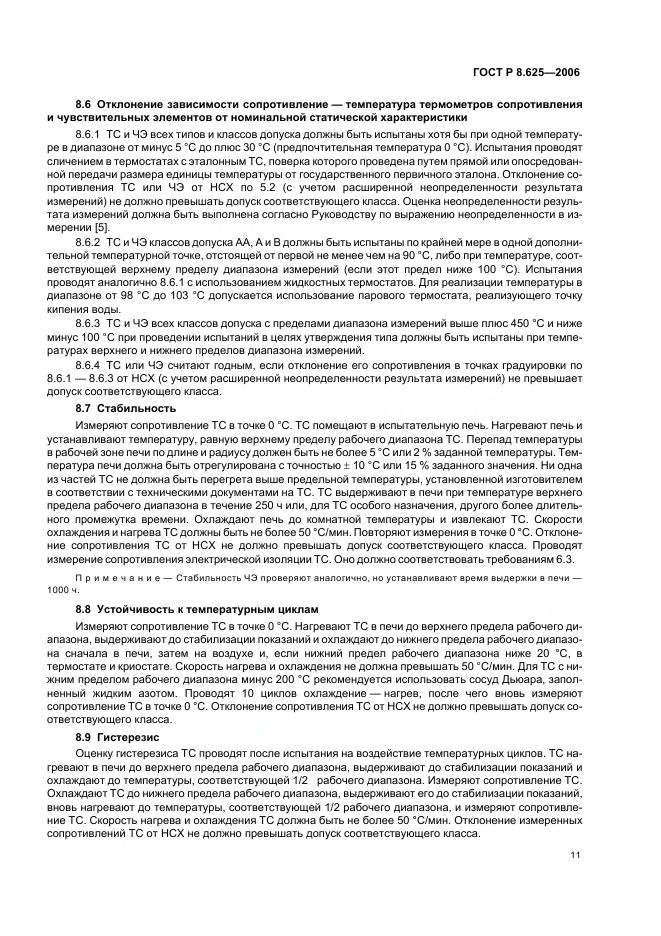 ГОСТ Р 8.625—2006

8.6 Отклонение зависимости сопротивление — температура термометров сопротивления и чувствительных элементов от номинальной статической характеристики

8.6.1 ТС и ЧЭ всех типов и классов допуска должны быть испытаны хотя бы при одной температуре в диапазоне от минус 5 °С до плюс 30 °С (предпочтительная температура 0 °С). Испытания проводят сличением в термостатах с эталонным ТС, поверка которого проведена путем прямой или опосредованной передачи размера единицы температуры от государственного первичного эталона. Отклонение сопротивления ТС или ЧЭ от НСХ по 5.2 (с учетом расширенной неопределенности результата измерений) не должно превышать допуск соответствующего класса. Оценка неопределенности результата измерений должна быть выполнена согласно Руководству по выражению неопределенности в измерении [5].

8.6.2 ТС и ЧЭ классов допуска АА, А и В должны быть испытаны по крайней мере в одной дополнительной температурной точке, отстоящей от первой не менее чем на 90 °С, либо при температуре, соответствующей верхнему пределу диапазона измерений (если этот предел ниже 100 °С). Испытания проводят аналогично 8.6.1 с использованием жидкостных термостатов. Для реализации температуры в диапазоне от 98 °С до 103 °С допускается использование парового термостата, реализующего точку кипения воды.

8.6.3 ТС и ЧЭ всех классов допуска с пределами диапазона измерений выше плюс 450 °С и ниже минус 100 °С при проведении испытаний в целях утверждения типа должны быть испытаны при температурах верхнего и нижнего пределов диапазона измерений.

8.6.4 ТС или ЧЭ считают годным, если отклонение его сопротивления в точках градуировки по 8.6.1 — 8.6.3 от НСХ (с учетом расширенной неопределенности результата измерений) не превышает допуск соответствующего класса.

8.7 Стабильность

Измеряют сопротивление ТС в точке 0 °С. ТС помещают в испытательную печь. Нагревают печь и устанавливают температуру, равную верхнему пределу рабочего диапазона ТС. Перепад температуры в рабочей зоне печи по длине и радиусу должен быть не более 5 °С или 2 % заданной температуры. Температура печи должна быть отрегулирована с точностью ± 10 °С или 15 % заданного значения. Ни одна из частей ТС не должна быть перегрета выше предельной температуры, установленной изготовителем в соответствии с техническими документами на ТС. ТС выдерживают в печи при температуре верхнего предела рабочего диапазона в течение 250 ч или, для ТС особого назначения, другого более длительного промежутка времени. Охлаждают печь до комнатной температуры и извлекают ТС. Скорости охлаждения и нагрева ТС должны быть не более 50 °С/мин. Повторяют измерения в точке 0 °С. Отклонение сопротивления ТС от НСХ не должно превышать допуск соответствующего класса. Проводят измерение сопротивления электрической изоляции ТС. Оно должно соответствовать требованиям 6.3.

Примечание — Стабильность ЧЭ проверяют аналогично, но устанавливают время выдержки в печи — 1000 ч.

8.8 Устойчивость к температурным циклам

Измеряют сопротивление ТС в точке 0 °С. Нагревают ТС в печи до верхнего предела рабочего диапазона, выдерживают до стабилизации показаний и охлаждают до нижнего предела рабочего диапазона сначала в печи, затем на воздухе и, если нижний предел рабочего диапазона ниже 20 °С, в термостате и криостате. Скорость нагрева и охлаждения не должна превышать 50 °С/мин. Для ТС с нижним пределом рабочего диапазона минус 200 °С рекомендуется использовать сосуд Дьюара, заполненный жидким азотом. Проводят 10 циклов охлаждение — нагрев, после чего вновь измеряют сопротивление ТС в точке 0 °С. Отклонение сопротивления ТС от НСХ не должно превышать допуск соответствующего класса.

8.9 Гистерезис

Оценку гистерезиса ТС проводят после испытания на воздействие температурных циклов. ТС нагревают в печи до верхнего предела рабочего диапазона, выдерживают до стабилизации показаний и охлаждают до температуры, соответствующей 1/2 рабочего диапазона. Измеряют сопротивление ТС. Охлаждают ТС до нижнего предела рабочего диапазона, выдерживают его до стабилизации показаний, вновь нагревают до температуры, соответствующей 1/2 рабочего диапазона, и измеряют сопротивление ТС. Скорость нагрева и охлаждения ТС должна быть не более 50 °С/мин. Отклонение измеренных сопротивлений ТС от НСХ не должно превышать допуск соответствующего класса.

11